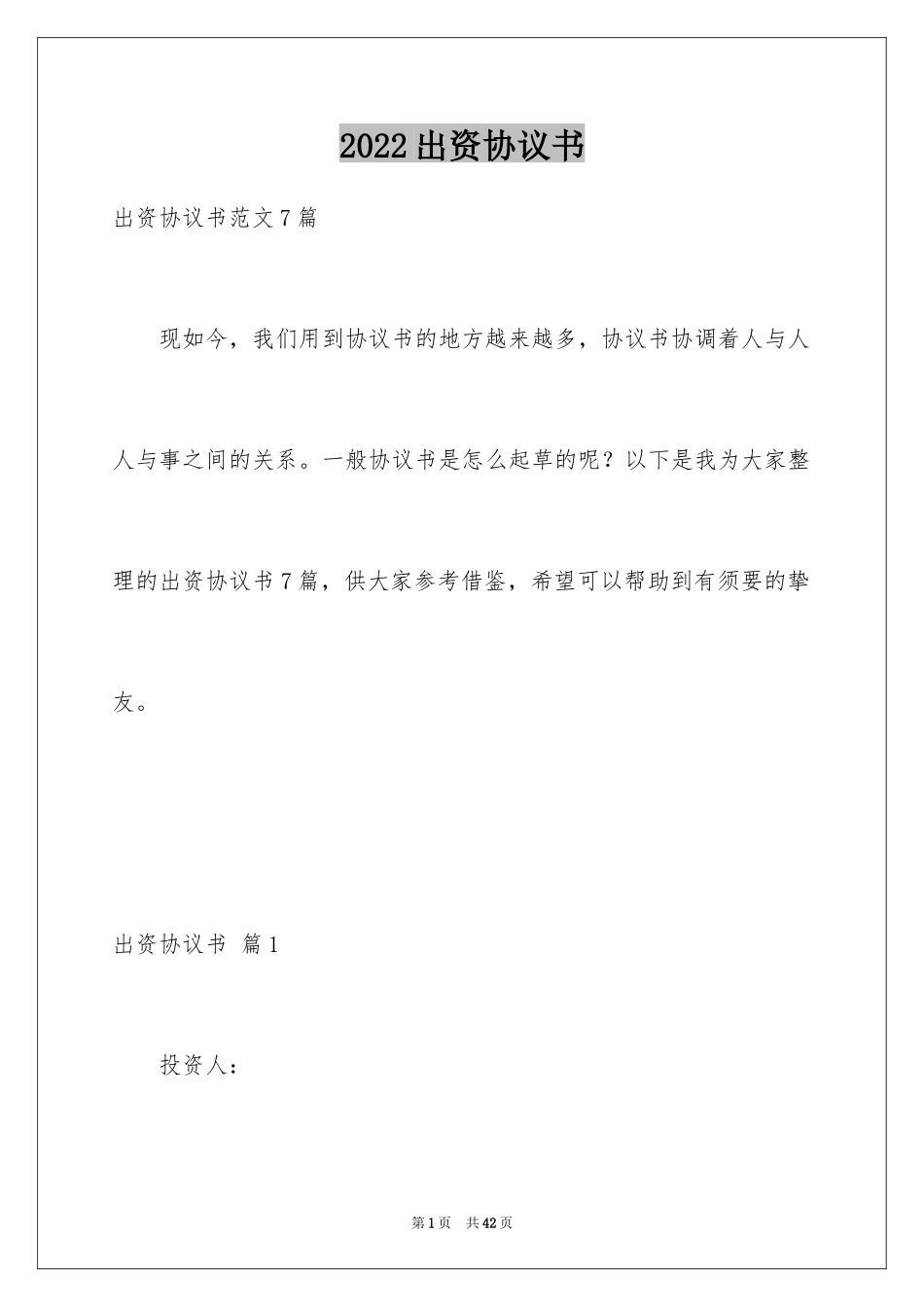 2022出资协议书

出资协议书范文7篇

现如今，我们用到协议书的地方越来越多，协议书协调着人与人人与事之间的关系。一般协议书是怎么起草的呢？以下是我为大家整理的出资协议书7篇，供大家参考借鉴，希望可以帮助到有须要的挚友。

出资协议书 篇1

投资人：

第1页 共42页